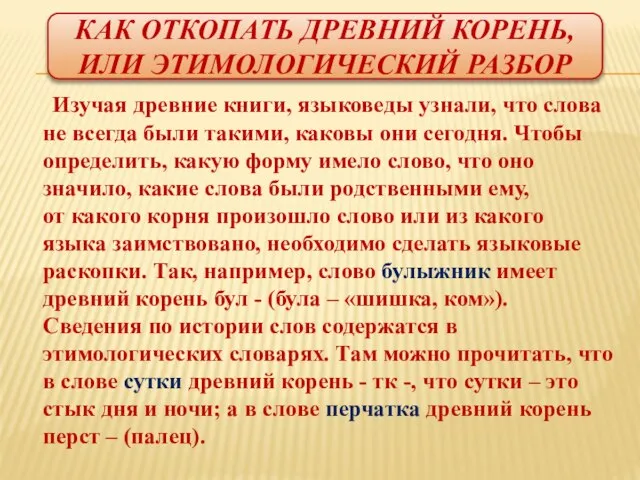 КАК ОТКОПАТЬ ДРЕВНИЙ КОРЕНЬ, ИЛИ ЭТИМОЛОГИЧЕСКИЙ РАЗБОР

Изучая древние книги, языковеды узнали, что слова не всегда были такими, каковы они сегодня. Чтобы определить, какую форму имело слово, что оно значило, какие слова были родственными ему, от какого корня произошло слово или из какого языка заимствовано, необходимо сделать языковые раскопки. Так, например, слово булыжник имеет древний корень бул - (була – «шишка, ком»). Сведения по истории слов содержатся в этимологических словарях. Там можно прочитать, что в слове сутки древний корень - тк -, что сутки – это стык дня и ночи; а в слове перчатка древний корень перст – (палец).